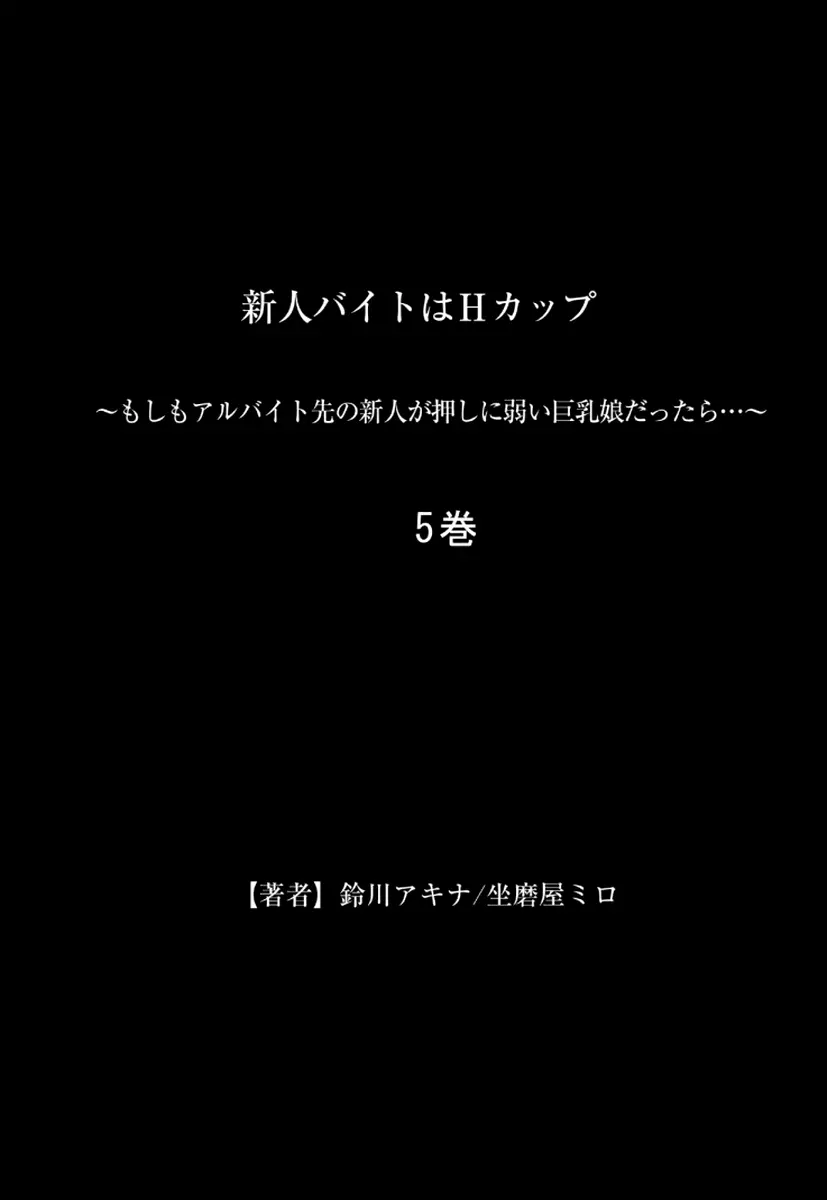 新人バイトはHカップ

～もしもアルバイト先の新人が押しに弱い巨乳娘だったら…～

5巻

【著者】鈴川アキナ/坐磨屋ミロ